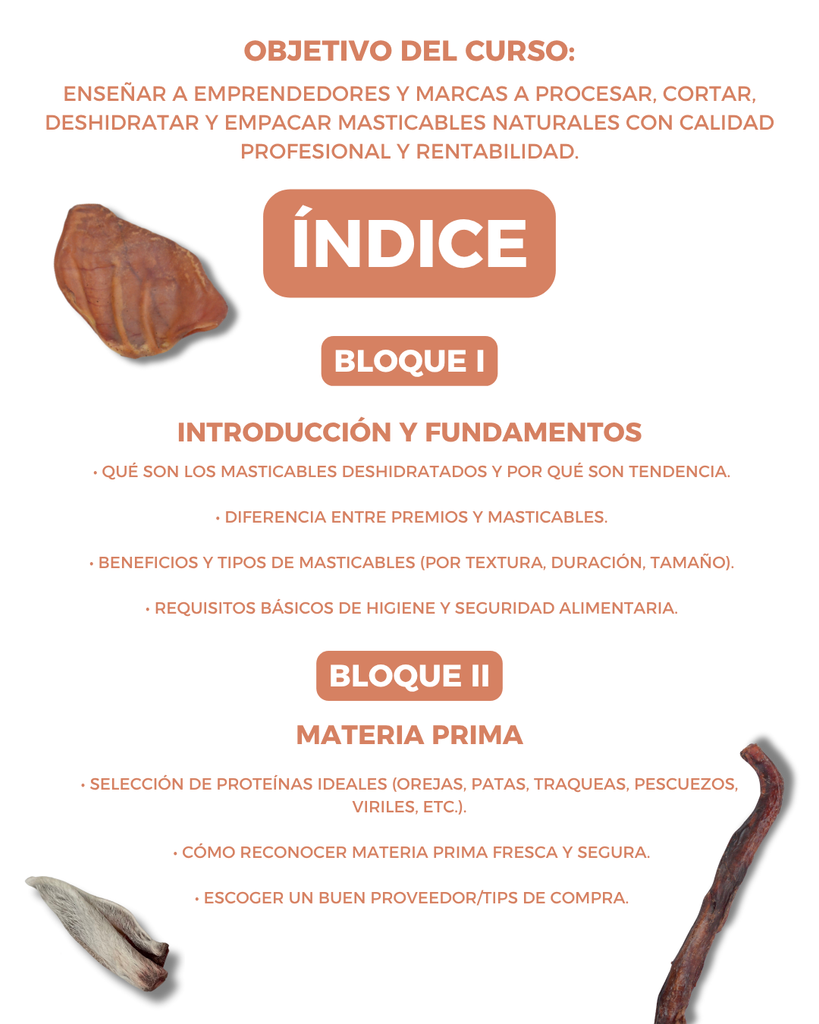 OBJETIVO DEL CURSO:

ENSEÑAR A EMPRENDEDORES Y MARCAS A PROCESAR, CORTAR, DESHIDRATAR Y EMPACAR MASTICABLES NATURALES CON CALIDAD PROFESIONAL Y RENTABILIDAD.

ÍNDICE

BLOQUE I

INTRODUCCIÓN Y FUNDAMENTOS

• QUÉ SON LOS MASTICABLES DESHIDRATADOS Y POR QUÉ SON TENDENCIA.

• DIFERENCIA ENTRE PREMIOS Y MASTICABLES.

• BENEFICIOS Y TIPOS DE MASTICABLES (POR TEXTURA, DURACIÓN, TAMAÑO).

• REQUISITOS BÁSICOS DE HIGIENE Y SEGURIDAD ALIMENTARIA.

BLOQUE II

MATERIA PRIMA

• SELECCIÓN DE PROTEÍNAS IDEALES (OREJAS, PATAS, TRAQUEAS, PESCUEZOS, VIRILES, ETC.).

• CÓMO RECONOCER MATERIA PRIMA FRESCA Y SEGURA.

• ESCOGER UN BUEN PROVEEDOR/TIPS DE COMPRA.